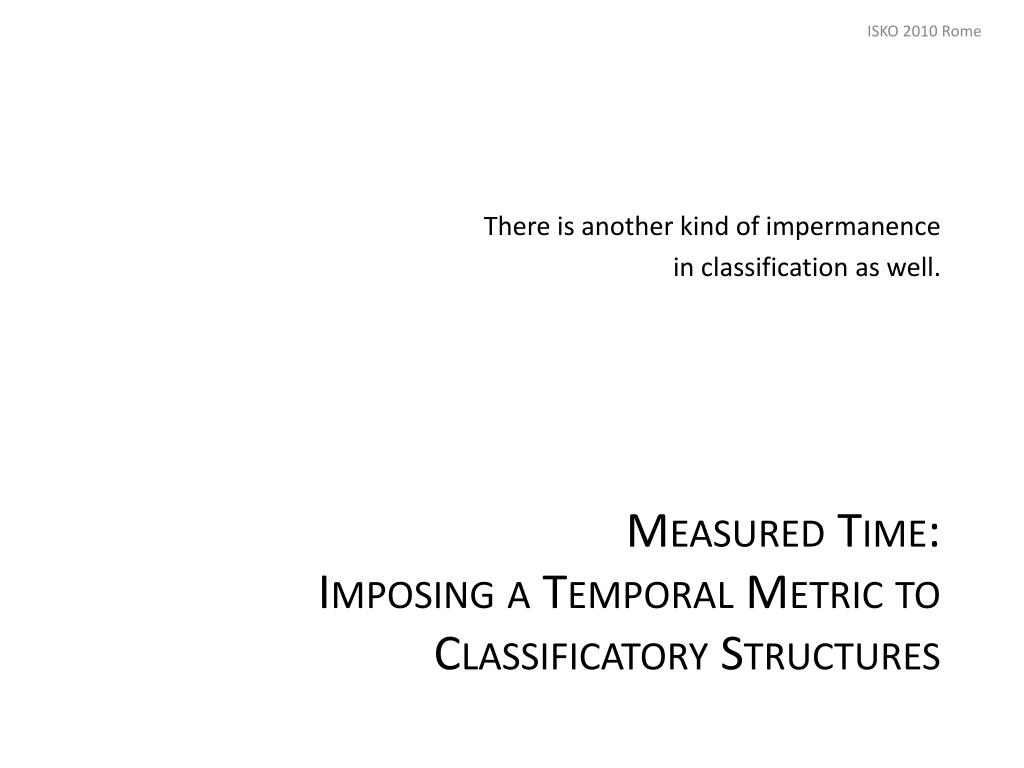 ISKO 2010 Rome

There is another kind of impermanence in classification as well.

Measured Time:
Imposing a Temporal Metric to Classificatory Structures